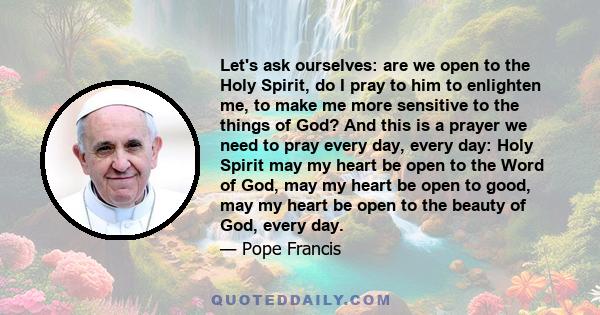 Let's ask ourselves: are we open to the Holy Spirit, do I pray to him to enlighten me, to make me more sensitive to the things of God? And this is a prayer we need to pray every day, every day: Holy Spirit may my heart be open to the Word of God, may my heart be open to good, may my heart be open to the beauty of God, every day.

— Pope Francis

QUOTEDDAILY.COM